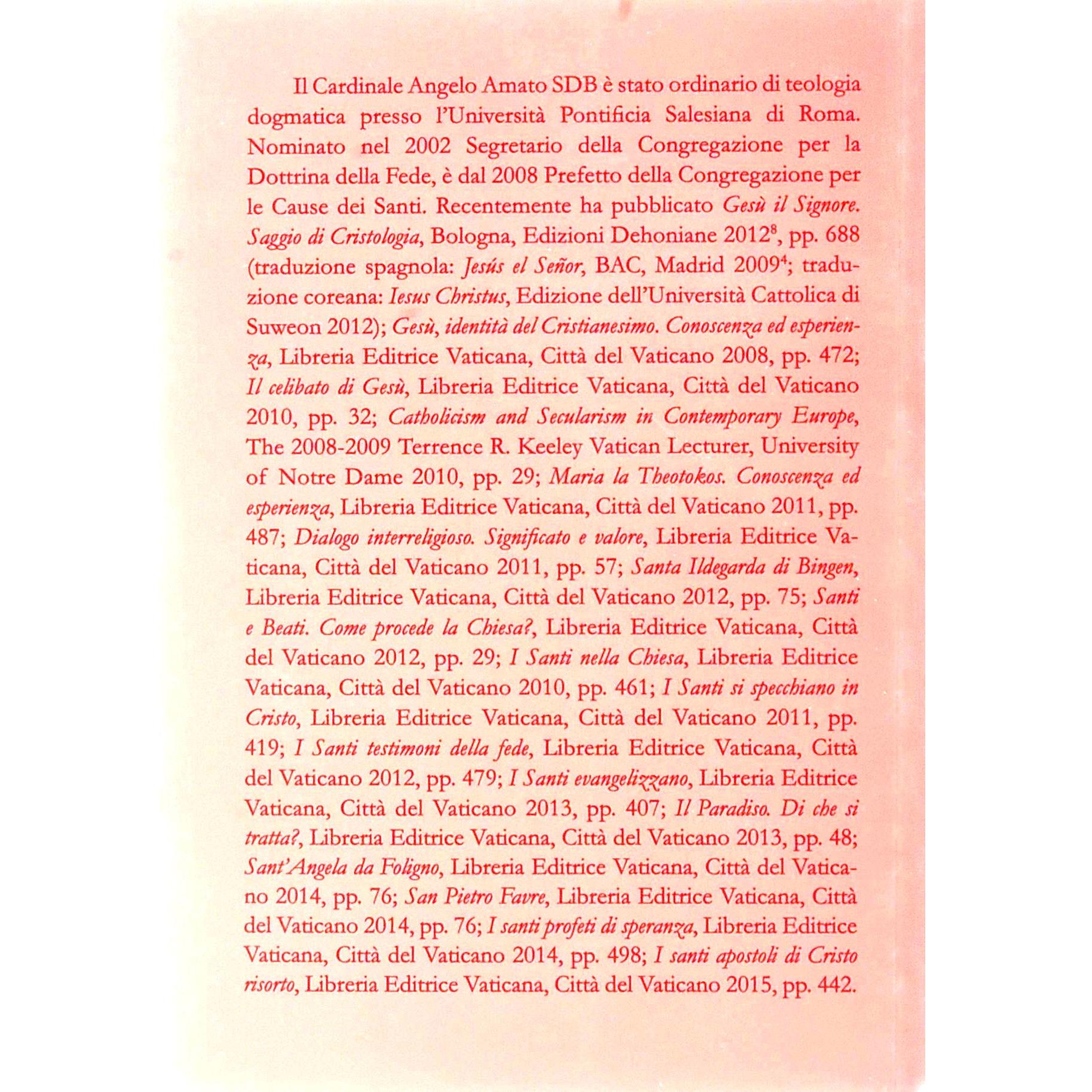 Il Cardinale Angelo Amato SDB è stato ordinario di teologia dogmatica presso l'Università Pontificia Salesiana di Roma. Nominato nel 2002 Segretario della Congregazione per la Dottrina della Fede, è dal 2008 Prefetto della Congregazione per le Cause dei Santi. Recentemente ha pubblicato Gesù il Signore. Saggio di Cristologia, Bologna, Edizioni Dehoniane 2012$^8$, pp. 688 (traduzione spagnola: Jesús el Señor, BAC, Madrid 2009$^4$; traduzione coreana: Iesus Christus, Edizione dell'Università Cattolica di Suweon 2012); Gesù, identità del Cristianesimo. Conoscenza ed esperienza, Libreria Editrice Vaticana, Città del Vaticano 2008, pp. 472; Il celibato di Gesù, Libreria Editrice Vaticana, Città del Vaticano 2010, pp. 32; Catholicism and Secularism in Contemporary Europe, The 2008-2009 Terrence R. Keeley Vatican Lecturer, University of Notre Dame 2010, pp. 29; Maria la Theotokos. Conoscenza ed esperienza, Libreria Editrice Vaticana, Città del Vaticano 2011, pp. 487; Dialogo interreligioso. Significato e valore, Libreria Editrice Vaticana, Città del Vaticano 2011, pp. 57; Santa Ildegarda di Bingen, Libreria Editrice Vaticana, Città del Vaticano 2012, pp. 75; Santi e Beati. Come procede la Chiesa?, Libreria Editrice Vaticana, Città del Vaticano 2012, pp. 29; I Santi nella Chiesa, Libreria Editrice Vaticana, Città del Vaticano 2010, pp. 461; I Santi si specchiano in Cristo, Libreria Editrice Vaticana, Città del Vaticano 2011, pp. 419; I Santi testimoni della fede, Libreria Editrice Vaticana, Città del Vaticano 2012, pp. 479; I Santi evangelizzano, Libreria Editrice Vaticana, Città del Vaticano 2013, pp. 407; Il Paradiso. Di che si tratta?, Libreria Editrice Vaticana, Città del Vaticano 2013, pp. 48; Sant'Angela da Foligno, Libreria Editrice Vaticana, Città del Vaticano 2014, pp. 76; San Pietro Favre, Libreria Editrice Vaticana, Città del Vaticano 2014, pp. 76; I santi profeti di speranza, Libreria Editrice Vaticana, Città del Vaticano 2014, pp. 498; I santi apostoli di Cristo risorto, Libreria Editrice Vaticana, Città del Vaticano 2015, pp. 442.